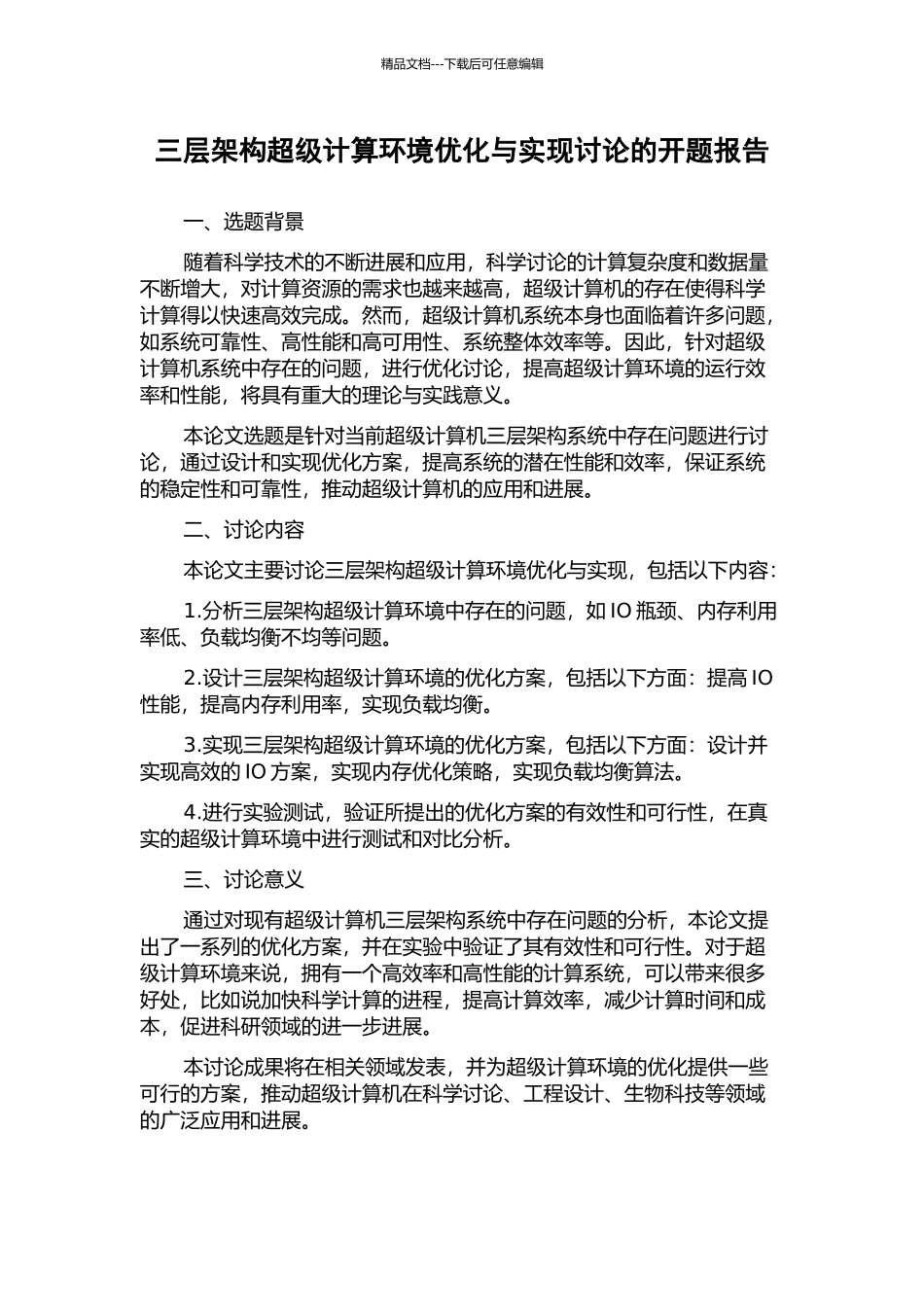 精品文档---下载后可任意编辑

三层架构超级计算环境优化与实现讨论的开题报告

一、选题背景

随着科学技术的不断进展和应用，科学讨论的计算复杂度和数据量不断增大，对计算资源的需求也越来越高，超级计算机的存在使得科学计算得以快速高效完成。然而，超级计算机系统本身也面临着许多问题，如系统可靠性、高性能和高可用性、系统整体效率等。因此，针对超级计算机系统中存在的问题，进行优化讨论，提高超级计算环境的运行效率和性能，将具有重大的理论与实践意义。

本论文选题是针对当前超级计算机三层架构系统中存在问题进行讨论，通过设计和实现优化方案，提高系统的潜在性能和效率，保证系统的稳定性和可靠性，推动超级计算机的应用和进展。

二、讨论内容

本论文主要讨论三层架构超级计算环境优化与实现，包括以下内容：

1.分析三层架构超级计算环境中存在的问题，如 IO 瓶颈、内存利用率低、负载均衡不均等问题。

2.设计三层架构超级计算环境的优化方案，包括以下方面：提高 IO 性能，提高内存利用率，实现负载均衡。

3.实现三层架构超级计算环境的优化方案，包括以下方面：设计并实现高效的 IO 方案，实现内存优化策略，实现负载均衡算法。

4.进行实验测试，验证所提出的优化方案的有效性和可行性，在真实的超级计算环境中进行测试和对比分析。

三、讨论意义

通过对现有超级计算机三层架构系统中存在问题的分析，本论文提出了一系列的优化方案，并在实验中验证了其有效性和可行性。对于超级计算环境来说，拥有一个高效率和高性能的计算系统，可以带来很多好处，比如说加快科学计算的进程，提高计算效率，减少计算时间和成本，促进科研领域的进一步进展。

本讨论成果将在相关领域发表，并为超级计算环境的优化提供一些可行的方案，推动超级计算机在科学讨论、工程设计、生物科技等领域的广泛应用和进展。